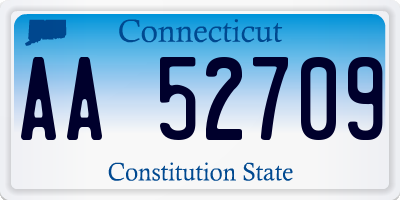 Connecticut

AA 52709

Constitution State